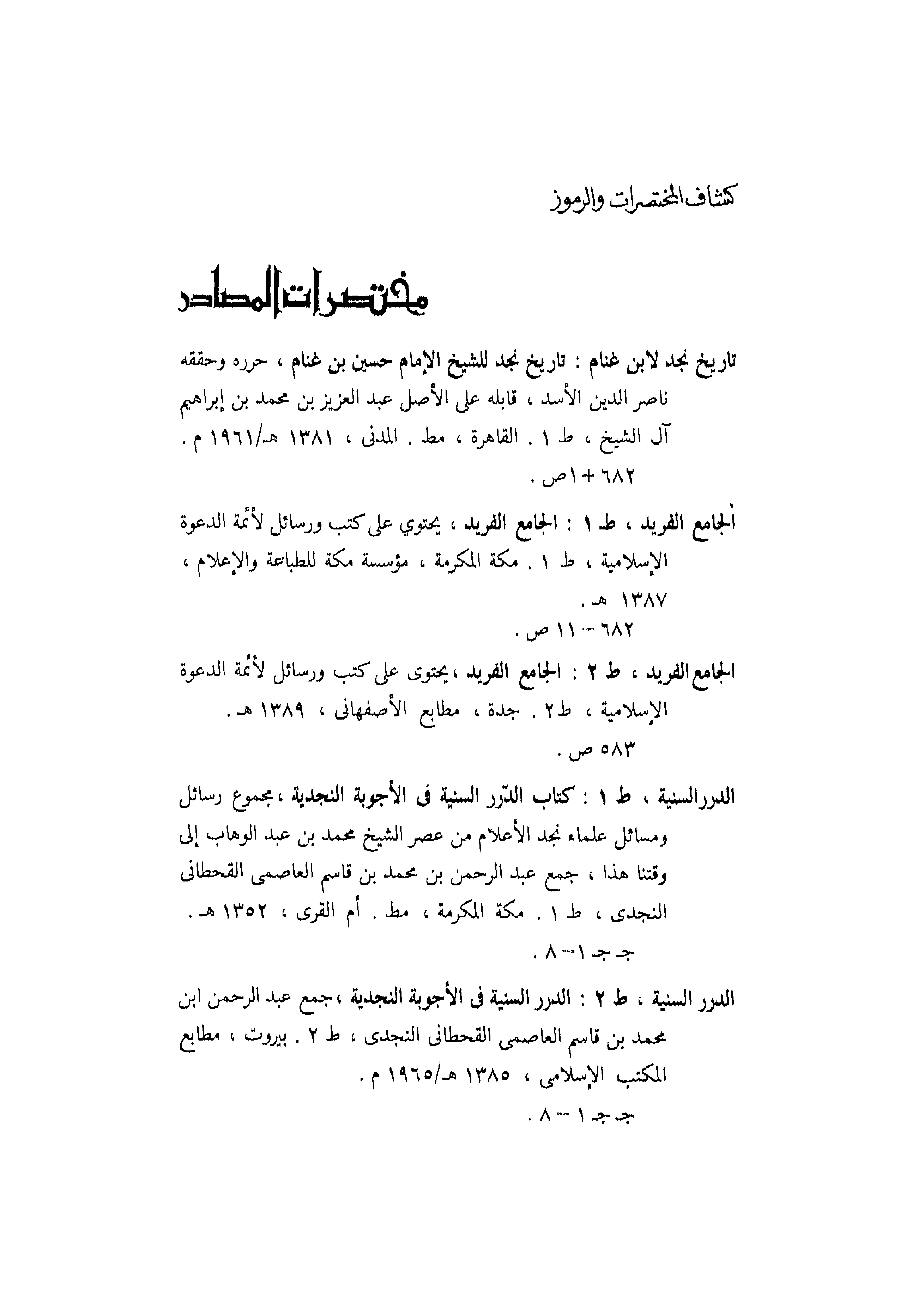 كشاف المختصرات والرموز

مختصرات المصادر

تاريخ نجد لابن غنام : تاريخ نجد للشيخ الإمام حسين بن غنام ، حرره وحققه ناصر الدين الأسد ، قابله على الأصل عبد العزيز بن محمد بن إبراهيم آل الشيخ ، ط ١ . القاهرة ، مط . المدنى ، ١٣٨١ هـ/١٩٦١ م .
٦٨٢ + ١ص .

الجامع الفريد ، ط ١ : الجامع الفريد ، يحتوي على كتب ورسائل لأئمة الدعوة الإسلامية ، ط ١ . مكة المكرمة ، مؤسسة مكة للطباعة والإعلام ، ١٣٨٧ هـ .
٦٨٢ — ١١ ص .

الجامع الفريد ، ط ٢ : الجامع الفريد ، يحتوى على كتب ورسائل لأئمة الدعوة الإسلامية ، ط٢ . جدة ، مطابع الأصفهانى ، ١٣٨٩ هـ .
٥٨٣ ص .

الدرر السنية ، ط ١ : كتاب الدّرر السنية فى الأجوبة النجدية ، مجموع رسائل ومسائل علماء نجد الأعلام من عصر الشيخ محمد بن عبد الوهاب إلى وقتنا هذا ، جمع عبد الرحمن بن محمد بن قاسم العاصمى القحطانى النجدى ، ط ١ . مكة المكرمة ، مط . أم القرى ، ١٣٥٢ هـ .
جـ جـ ١ — ٨ .

الدرر السنية ، ط ٢ : الدرر السنية فى الأجوبة النجدية ، جمع عبد الرحمن ابن محمد بن قاسم العاصمى القحطانى النجدى ، ط ٢ . بيروت ، مطابع المكتب الإسلامى ، ١٣٨٥ هـ/١٩٦٥ م .
جـ جـ ١ — ٨ .